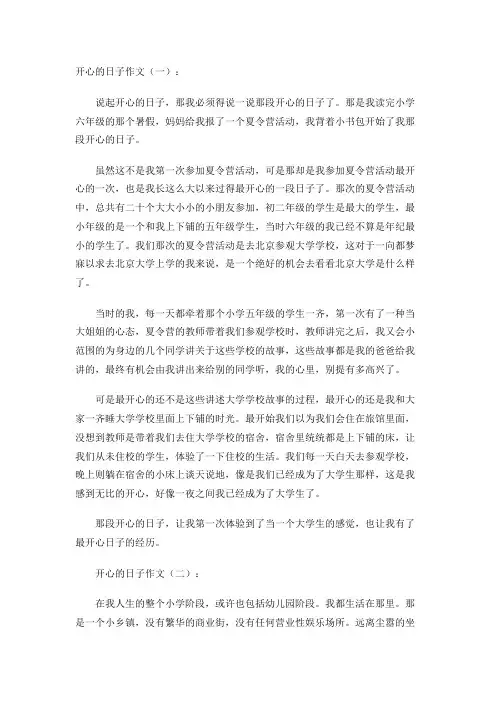 开心的日子作文（一）：

说起开心的日子，那我必须得说一说那段开心的日子了。那是我读完小学六年级的那个暑假，妈妈给我报了一个夏令营活动，我背着小书包开始了我那段开心的日子。

虽然这不是我第一次参加夏令营活动，可是那却是我参加夏令营活动最开心的一次，也是我长这么大以来过得最开心的一段日子了。那次的夏令营活动中，总共有二十个大大小小的小朋友参加，初二年级的学生是最大的学生，最小年级的是一个和我上下铺的五年级学生，当时六年级的我已经不算是年纪最小的学生了。我们那次的夏令营活动是去北京参观大学学校，这对于一向都梦寐以求去北京大学上学的我来说，是一个绝好的机会去看看北京大学是什么样了。

当时的我，每一天都牵着那个小学五年级的学生一齐，第一次有了一种当大姐姐的心态，夏令营的教师带着我们参观学校时，教师讲完之后，我又会小范围的为身边的几个同学讲关于这些学校的故事，这些故事都是我的爸爸给我讲的，最终有机会由我讲出来给别的同学听，我的心里，别提有多高兴了。

可是最开心的还不是这些讲述大学学校故事的过程，最开心的还是我和大家一齐睡大学学校里面上下铺的时光。最开始我们以为我们会住在旅馆里面，没想到教师是带着我们去住大学学校的宿舍，宿舍里统统都是上下铺的床，让我们从未住校的学生，体验了一下住校的生活。我们每一天白天去参观学校，晚上则躺在宿舍的小床上谈天说地，像是我们已经成为了大学生那样，这是我感到无比的开心，好像一夜之间我已经成为了大学生了。

那段开心的日子，让我第一次体验到了当一个大学生的感觉，也让我有了最开心日子的经历。

开心的日子作文（二）：

在我人生的整个小学阶段，或许也包括幼儿园阶段。我都生活在那里。那是一个小乡镇，没有繁华的商业街，没有任何营业性娱乐场所。远离尘嚣的坐